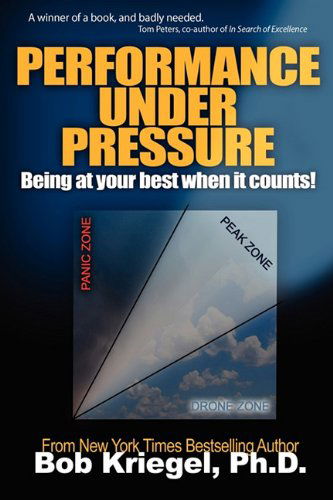 A winner of a book, and badly needed.
Tom Peters, co-author of In Search of Excellence

PERFORMANCE UNDER PRESSURE

Being at your best when it counts!

PANIC ZONE

PEAK ZONE

DRONE ZONE

From New York Times Bestselling Author
Bob Kriegel, Ph.D.